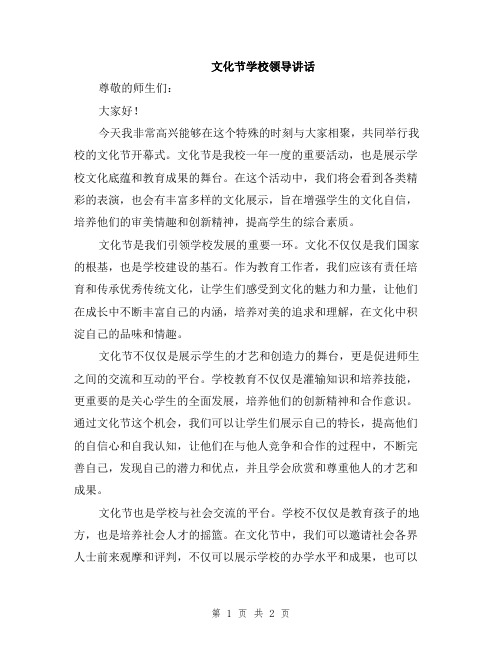 文化节学校领导讲话

尊敬的师生们：

大家好！

今天我非常高兴能够在这个特殊的时刻与大家相聚，共同举行我校的文化节开幕式。文化节是我校一年一度的重要活动，也是展示学校文化底蕴和教育成果的舞台。在这个活动中，我们将会看到各类精彩的表演，也会有丰富多样的文化展示，旨在增强学生的文化自信，培养他们的审美情趣和创新精神，提高学生的综合素质。

文化节是我们引领学校发展的重要一环。文化不仅仅是我们国家的根基，也是学校建设的基石。作为教育工作者，我们应该有责任培育和传承优秀传统文化，让学生们感受到文化的魅力和力量，让他们在成长中不断丰富自己的内涵，培养对美的追求和理解，在文化中积淀自己的品味和情趣。

文化节不仅仅是展示学生的才艺和创造力的舞台，更是促进师生之间的交流和互动的平台。学校教育不仅仅是灌输知识和培养技能，更重要的是关心学生的全面发展，培养他们的创新精神和合作意识。通过文化节这个机会，我们可以让学生们展示自己的特长，提高他们的自信心和自我认知，让他们在与他人竞争和合作的过程中，不断完善自己，发现自己的潜力和优点，并且学会欣赏和尊重他人的才艺和成果。

文化节也是学校与社会交流的平台。学校不仅仅是教育孩子的地方，也是培养社会人才的摇篮。在文化节中，我们可以邀请社会各界人士前来观摩和评判，不仅可以展示学校的办学水平和成果，也可以

第 1 页 共 2 页